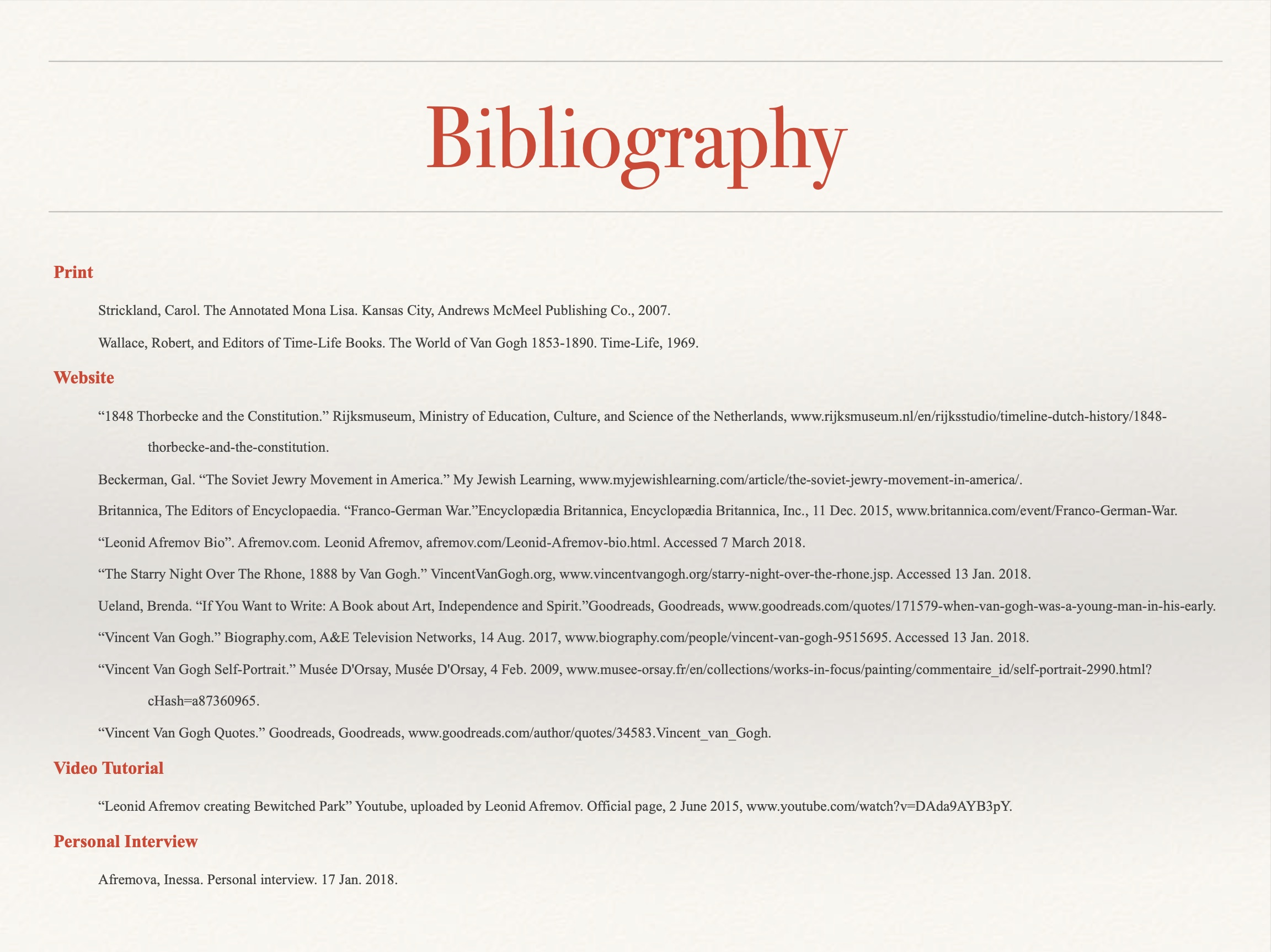 Bibliography

Print

Strickland, Carol. The Annotated Mona Lisa. Kansas City, Andrews McMeel Publishing Co., 2007.

Wallace, Robert, and Editors of Time-Life Books. The World of Van Gogh 1853-1890. Time-Life, 1969.

Website

“1848 Thorbecke and the Constitution.” Rijksmuseum, Ministry of Education, Culture, and Science of the Netherlands, www.rijksmuseum.nl/en/rijksstudio/timeline-dutch-history/1848-thorbecke-and-the-constitution.

Beckerman, Gal. “The Soviet Jewry Movement in America.” My Jewish Learning, www.myjewishlearning.com/article/the-soviet-jewry-movement-in-america/.

Britannica, The Editors of Encyclopaedia. “Franco-German War.”Encyclopædia Britannica, Encyclopædia Britannica, Inc., 11 Dec. 2015, www.britannica.com/event/Franco-German-War.

“Leonid Afremov Bio”. Afremov.com. Leonid Afremov, afremov.com/Leonid-Afremov-bio.html. Accessed 7 March 2018.

“The Starry Night Over The Rhone, 1888 by Van Gogh.” VincentVanGogh.org, www.vincentvangogh.org/starry-night-over-the-rhone.jsp. Accessed 13 Jan. 2018.

Ueland, Brenda. “If You Want to Write: A Book about Art, Independence and Spirit.”Goodreads, Goodreads, www.goodreads.com/quotes/171579-when-van-gogh-was-a-young-man-in-his-early.

“Vincent Van Gogh.” Biography.com, A&E Television Networks, 14 Aug. 2017, www.biography.com/people/vincent-van-gogh-9515695. Accessed 13 Jan. 2018.

“Vincent Van Gogh Self-Portrait.” Musée D'Orsay, Musée D'Orsay, 4 Feb. 2009, www.musee-orsay.fr/en/collections/works-in-focus/painting/commentaire_id/self-portrait-2990.html?cHash=a87360965.

“Vincent Van Gogh Quotes.” Goodreads, Goodreads, www.goodreads.com/author/quotes/34583.Vincent_van_Gogh.

Video Tutorial

“Leonid Afremov creating Bewitched Park” Youtube, uploaded by Leonid Afremov. Official page, 2 June 2015, www.youtube.com/watch?v=DAda9AYB3pY.

Personal Interview

Afremova, Inessa. Personal interview. 17 Jan. 2018.